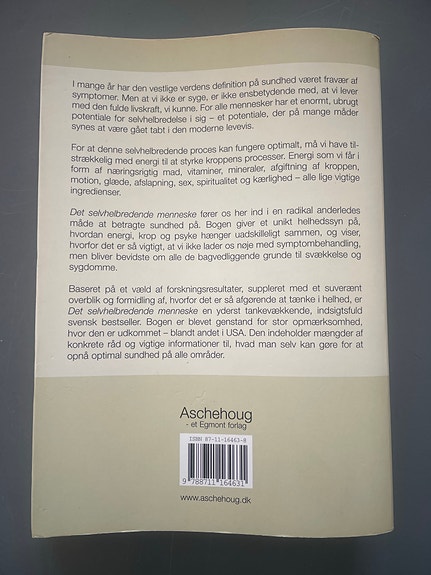 I mange år har den vestlige verdens definition på sundhed været fravær af symptomer. Men at vi ikke er syge, er ikke ensbetydende med, at vi lever med den fulde livskraft, vi kunne. For alle mennesker har et enormt, ubrugt potentiale for selvhelbredelse i sig – et potentiale, der på mange måder synes at være gået tabt i den moderne levevis.

For at denne selvhelbredende proces kan fungere optimalt, må vi have tilstrækkelig med energi til at styrke kroppens processer. Energi som vi får i form af næringsrigtig mad, vitaminer, mineraler, afgiftning af kroppen, motion, glæde, afslapning, sex, spiritualitet og kærlighed – alle lige vigtige ingredienser.

Det selvhelbredende menneske fører os her ind i en radikal anderledes måde at betragte sundhed på. Bogen giver et unikt helhedssyn på, hvordan energi, krop og psyke hænger uadskilleligt sammen, og viser, hvorfor det er så vigtigt, at vi ikke lader os nøje med symptombehandling, men bliver bevidste om alle de bagvedliggende grunde til svækkelse og sygdomme.

Baseret på et væld af forskningsresultater, suppleret med et suverænt overblik og formidling af, hvorfor det er så afgørende at tænke i helhed, er Det selvhelbredende menneske en yderst tankevækkende, indsigtsfuld svensk bestseller. Bogen er blevet genstand for stor opmærksomhed, hvor den er udkommet – blandt andet i USA. Den indeholder mængder af konkrete råd og vigtige informationer til, hvad man selv kan gøre for at opnå optimal sundhed på alle områder.

Aschehoug
- et Egmont forlag

ISBN 87-11-16463-8

9 788711 164631

www.aschehoug.dk